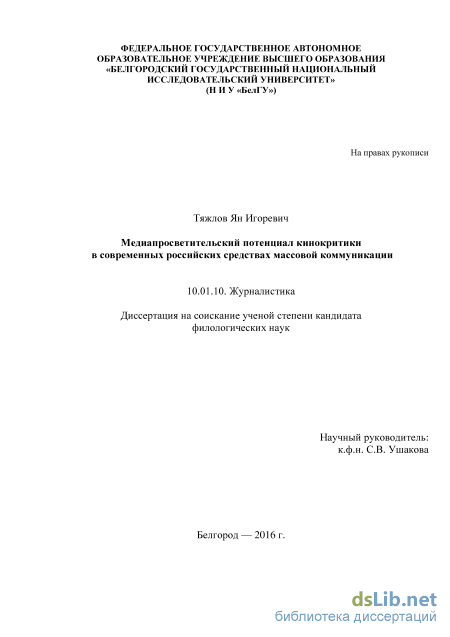 ФЕДЕРАЛЬНОЕ ГОСУДАРСТВЕННОЕ АВТОНОМНОЕ
ОБРАЗОВАТЕЛЬНОЕ УЧРЕЖДЕНИЕ ВЫСШЕГО ОБРАЗОВАНИЯ
«БЕЛГОРОДСКИЙ ГОСУДАРСТВЕННЫЙ НАЦИОНАЛЬНЫЙ
ИССЛЕДОВАТЕЛЬСКИЙ УНИВЕРСИТЕТ»
(Н И У «БелГУ»)

На правах рукописи

Тяжлов Ян Игоревич

Медиапросветительский потенциал кинокритики
в современных российских средствах массовой коммуникации

10.01.10. Журналистика

Диссертация на соискание ученой степени кандидата
филологических наук

Научный руководитель:
к.ф.н. С.В. Ушакова

Белгород — 2016 г.

dsLib.net
библиотека диссертаций